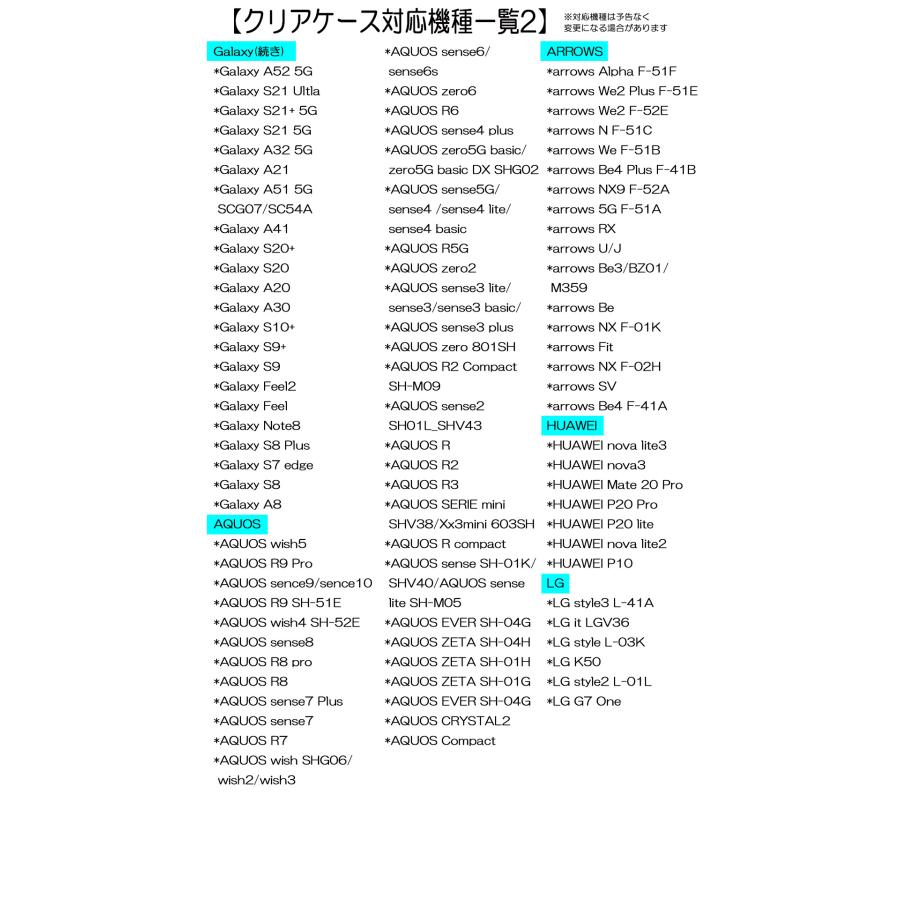 【クリアケース対応機種一覧2】 ※対応機種は予告なく変更になる場合があります

Galaxy(続き)
*Galaxy A52 5G
*Galaxy S21 Ultla
*Galaxy S21+ 5G
*Galaxy S21 5G
*Galaxy A32 5G
*Galaxy A21
*Galaxy A51 5G SCG07/SC54A
*Galaxy A41
*Galaxy S20+
*Galaxy S20
*Galaxy A20
*Galaxy A30
*Galaxy S10+
*Galaxy S9+
*Galaxy S9
*Galaxy Feel2
*Galaxy Feel
*Galaxy Note8
*Galaxy S8 Plus
*Galaxy S7 edge
*Galaxy S8
*Galaxy A8
AQUOS
*AQUOS wish5
*AQUOS R9 Pro
*AQUOS sence9/sence10
*AQUOS R9 SH-51E
*AQUOS wish4 SH-52E
*AQUOS sense8
*AQUOS R8 pro
*AQUOS R8
*AQUOS sense7 Plus
*AQUOS sense7
*AQUOS R7
*AQUOS wish SHG06/ wish2/wish3

*AQUOS sense6/ sense6s
*AQUOS zero6
*AQUOS R6
*AQUOS sense4 plus
*AQUOS zero5G basic/ zero5G basic DX SHG02
*AQUOS sense5G/ sense4 /sense4 lite/ sense4 basic
*AQUOS R5G
*AQUOS zero2
*AQUOS sense3 lite/ sense3/sense3 basic/
*AQUOS sense3 plus
*AQUOS zero 801SH
*AQUOS R2 Compact SH-M09
*AQUOS sense2 SH01L_SHV43
*AQUOS R
*AQUOS R2
*AQUOS R3
*AQUOS SERIE mini SHV38/Xx3mini 603SH
*AQUOS R compact
*AQUOS sense SH-01K/ SHV40/AQUOS sense lite SH-M05
*AQUOS EVER SH-04G
*AQUOS ZETA SH-04H
*AQUOS ZETA SH-01H
*AQUOS ZETA SH-01G
*AQUOS EVER SH-04G
*AQUOS CRYSTAL2
*AQUOS Compact

ARROWS
*arrows Alpha F-51F
*arrows We2 Plus F-51E
*arrows We2 F-52E
*arrows N F-51C
*arrows We F-51B
*arrows Be4 Plus F-41B
*arrows NX9 F-52A
*arrows 5G F-51A
*arrows RX
*arrows U/J
*arrows Be3/BZ01/ M359
*arrows Be
*arrows NX F-01K
*arrows Fit
*arrows NX F-02H
*arrows SV
*arrows Be4 F-41A
HUAWEI
*HUAWEI nova lite3
*HUAWEI nova3
*HUAWEI Mate 20 Pro
*HUAWEI P20 Pro
*HUAWEI P20 lite
*HUAWEI nova lite2
*HUAWEI P10
LG
*LG style3 L-41A
*LG it LGV36
*LG style L-03K
*LG K50
*LG style2 L-01L
*LG G7 One